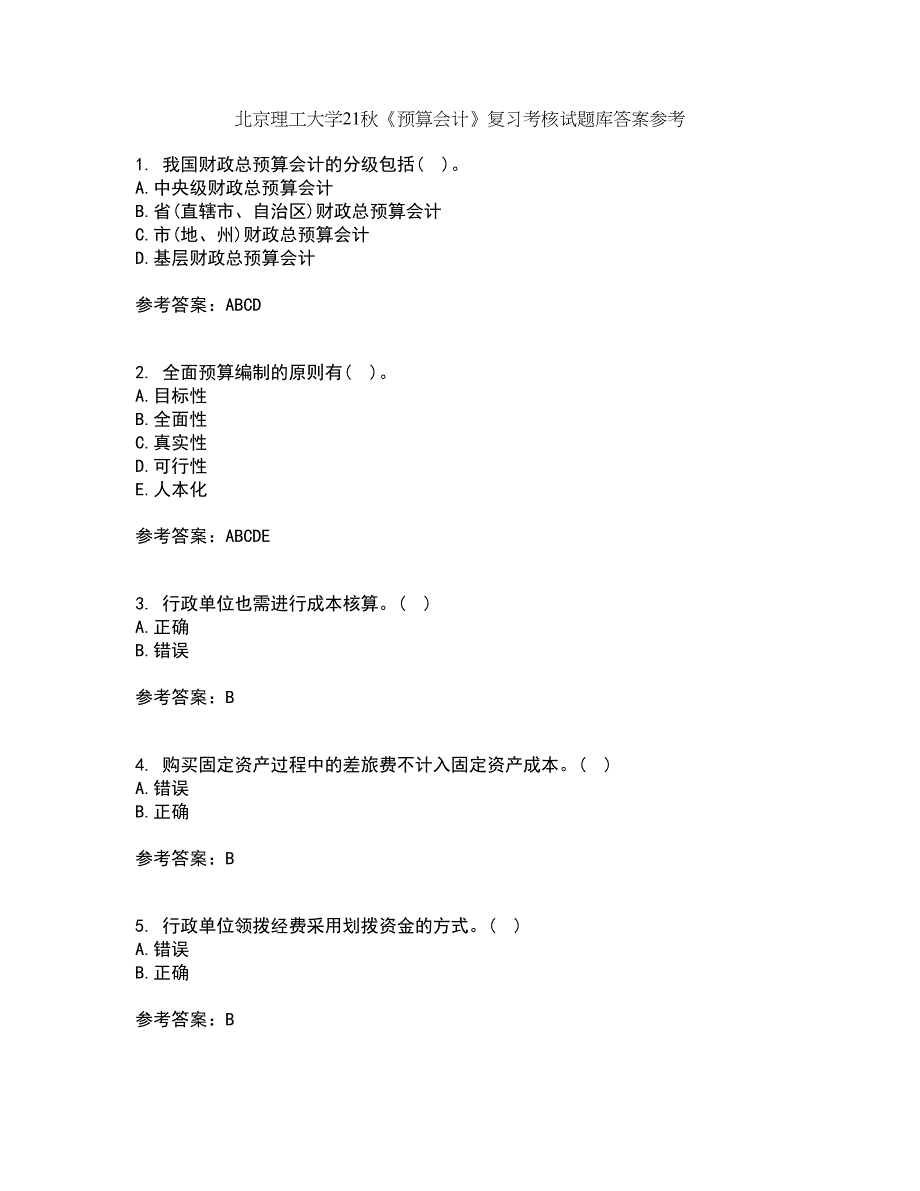 北京理工大学21秋《预算会计》复习考核试题库答案参考

1. 我国财政总预算会计的分级包括( )。
A.中央级财政总预算会计
B.省(直辖市、自治区)财政总预算会计
C.市(地、州)财政总预算会计
D.基层财政总预算会计

参考答案：ABCD

2. 全面预算编制的原则有( )。
A.目标性
B.全面性
C.真实性
D.可行性
E.人本化

参考答案：ABCDE

3. 行政单位也需进行成本核算。( )
A.正确
B.错误

参考答案：B

4. 购买固定资产过程中的差旅费不计入固定资产成本。( )
A.错误
B.正确

参考答案：B

5. 行政单位领拨经费采用划拨资金的方式。( )
A.错误
B.正确

参考答案：B